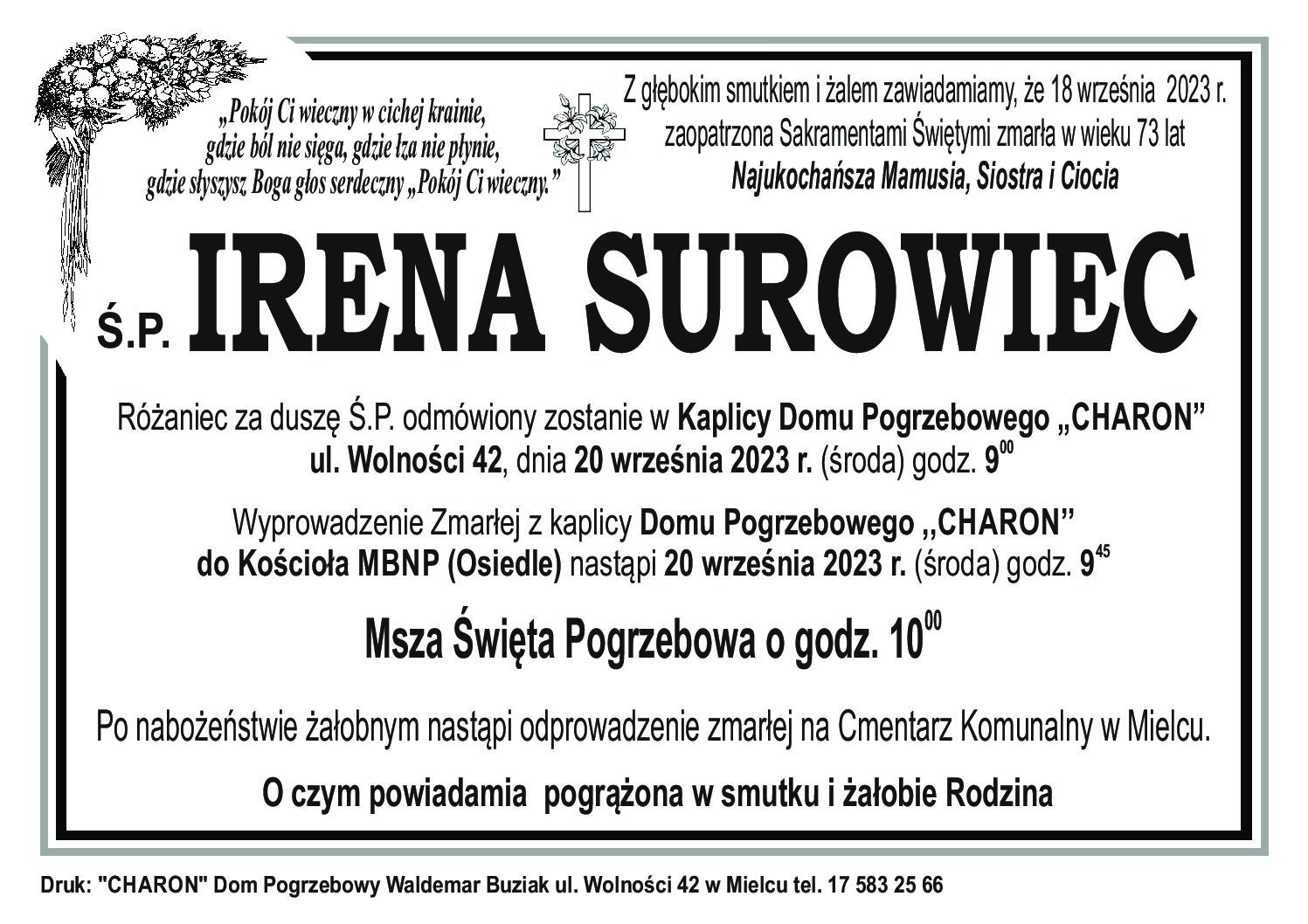 „Pokój Ci wieczny w cichej krainie, gdzie ból nie sięga, gdzie łza nie płynie, gdzie słyszysz Boga głos serdeczny „Pokój Ci wieczny."

Z głębokim smutkiem i żalem zawiadamiamy, że 18 września 2023 r. zaopatrzona Sakramentami Świętymi zmarła w wieku 73 lat
Najukochańsza Mamusia, Siostra i Ciocia

Ś.P. IRENA SUROWIEC

Różaniec za duszę Ś.P. odmówiony zostanie w Kaplicy Domu Pogrzebowego „CHARON" ul. Wolności 42, dnia 20 września 2023 r. (środa) godz. $9^{00}$

Wyprowadzenie Zmarłej z kaplicy Domu Pogrzebowego ,,CHARON" do Kościoła MBNP (Osiedle) nastąpi 20 września 2023 r. (środa) godz. $9^{45}$

Msza Święta Pogrzebowa o godz. $10^{00}$

Po nabożeństwie żałobnym nastąpi odprowadzenie zmarłej na Cmentarz Komunalny w Mielcu.

O czym powiadamia pogrążona w smutku i żałobie Rodzina

Druk: "CHARON" Dom Pogrzebowy Waldemar Buziak ul. Wolności 42 w Mielcu tel. 17 583 25 66